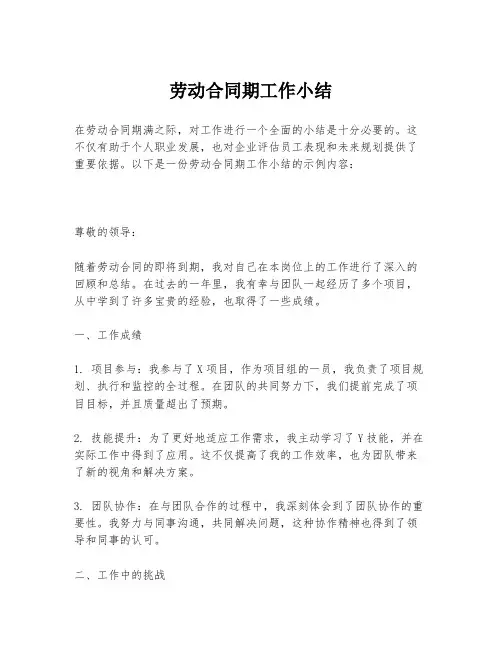 劳动合同期工作小结

在劳动合同期满之际，对工作进行一个全面的小结是十分必要的。这不仅有助于个人职业发展，也对企业评估员工表现和未来规划提供了重要依据。以下是一份劳动合同期工作小结的示例内容：

尊敬的领导：

随着劳动合同的即将到期，我对自己在本岗位上的工作进行了深入的回顾和总结。在过去的一年里，我有幸与团队一起经历了多个项目，从中学到了许多宝贵的经验，也取得了一些成绩。

一、工作成绩

1. 项目参与：我参与了X项目，作为项目组的一员，我负责了项目规划、执行和监控的全过程。在团队的共同努力下，我们提前完成了项目目标，并且质量超出了预期。

2. 技能提升：为了更好地适应工作需求，我主动学习了Y技能，并在实际工作中得到了应用。这不仅提高了我的工作效率，也为团队带来了新的视角和解决方案。

3. 团队协作：在与团队合作的过程中，我深刻体会到了团队协作的重要性。我努力与同事沟通，共同解决问题，这种协作精神也得到了领导和同事的认可。

二、工作中的挑战